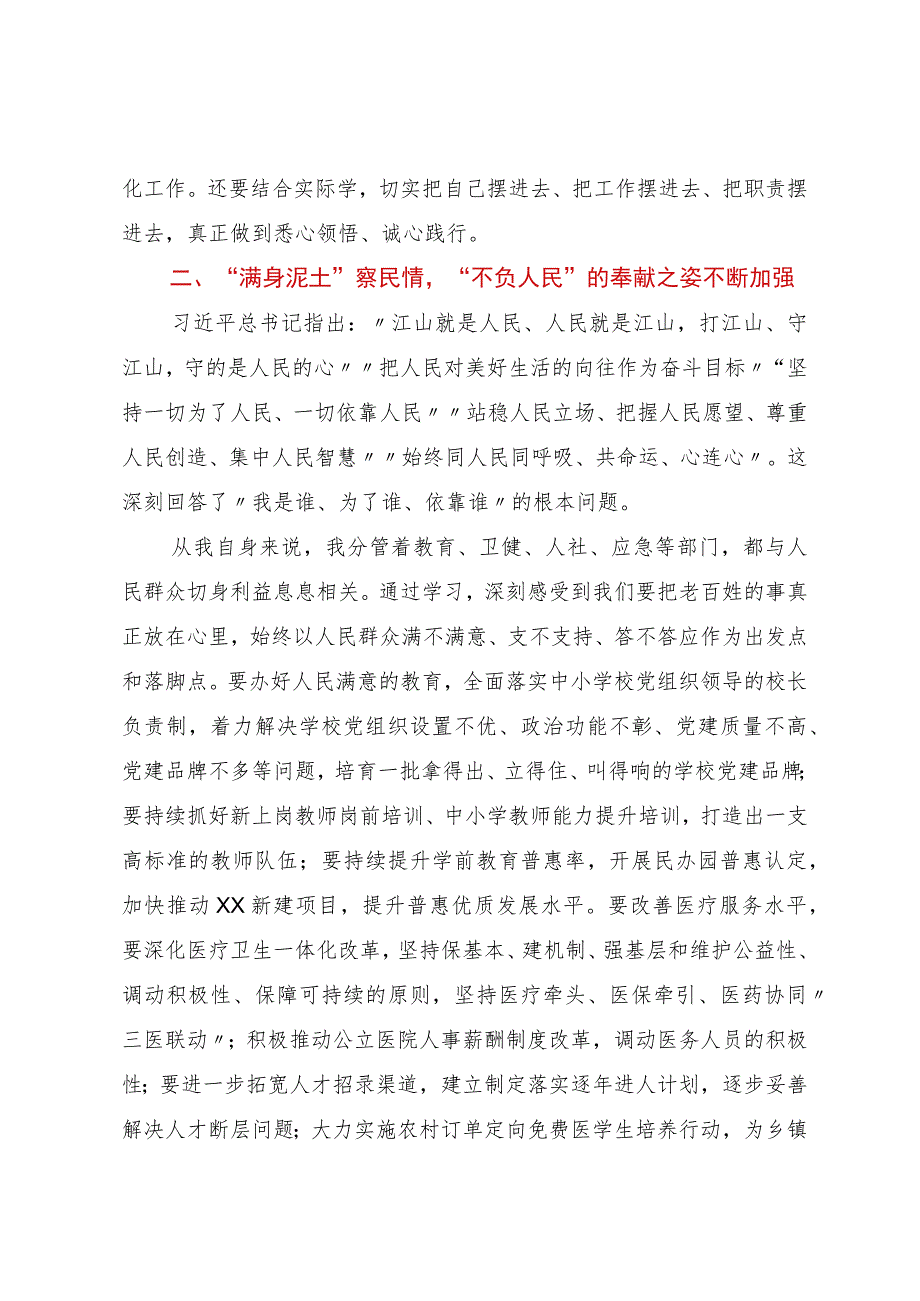 化工作。还要结合实际学，切实把自己摆进去、把工作摆进去、把职责摆进去，真正做到悉心领悟、诚心践行。

二、“满身泥土”察民情，“不负人民”的奉献之姿不断加强

习近平总书记指出：〃江山就是人民、人民就是江山，打江山、守江山，守的是人民的心〃〃把人民对美好生活的向往作为奋斗目标〃“坚持一切为了人民、一切依靠人民〃〃站稳人民立场、把握人民愿望、尊重人民创造、集中人民智慧〃〃始终同人民同呼吸、共命运、心连心〃。这深刻回答了〃我是谁、为了谁、依靠谁〃的根本问题。

从我自身来说，我分管着教育、卫健、人社、应急等部门，都与人民群众切身利益息息相关。通过学习，深刻感受到我们要把老百姓的事真正放在心里，始终以人民群众满不满意、支不支持、答不答应作为出发点和落脚点。要办好人民满意的教育，全面落实中小学校党组织领导的校长负责制，着力解决学校党组织设置不优、政治功能不彰、党建质量不高、党建品牌不多等问题，培育一批拿得出、立得住、叫得响的学校党建品牌；要持续抓好新上岗教师岗前培训、中小学教师能力提升培训，打造出一支高标准的教师队伍；要持续提升学前教育普惠率，开展民办园普惠认定，加快推动XX新建项目，提升普惠优质发展水平。要改善医疗服务水平，要深化医疗卫生一体化改革，坚持保基本、建机制、强基层和维护公益性、调动积极性、保障可持续的原则，坚持医疗牵头、医保牵引、医药协同〃三医联动〃；积极推动公立医院人事薪酬制度改革，调动医务人员的积极性；要进一步拓宽人才招录渠道，建立制定落实逐年进人计划，逐步妥善解决人才断层问题；大力实施农村订单定向免费医学生培养行动，为乡镇